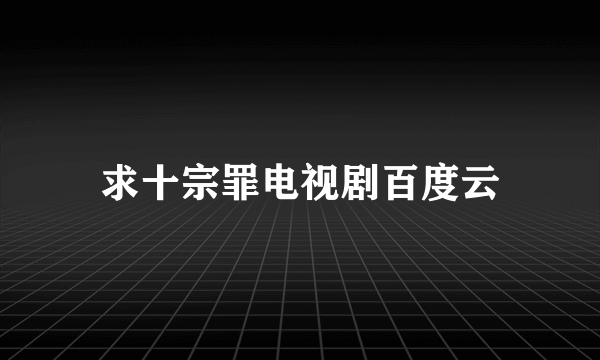 求十宗罪电视剧百度云